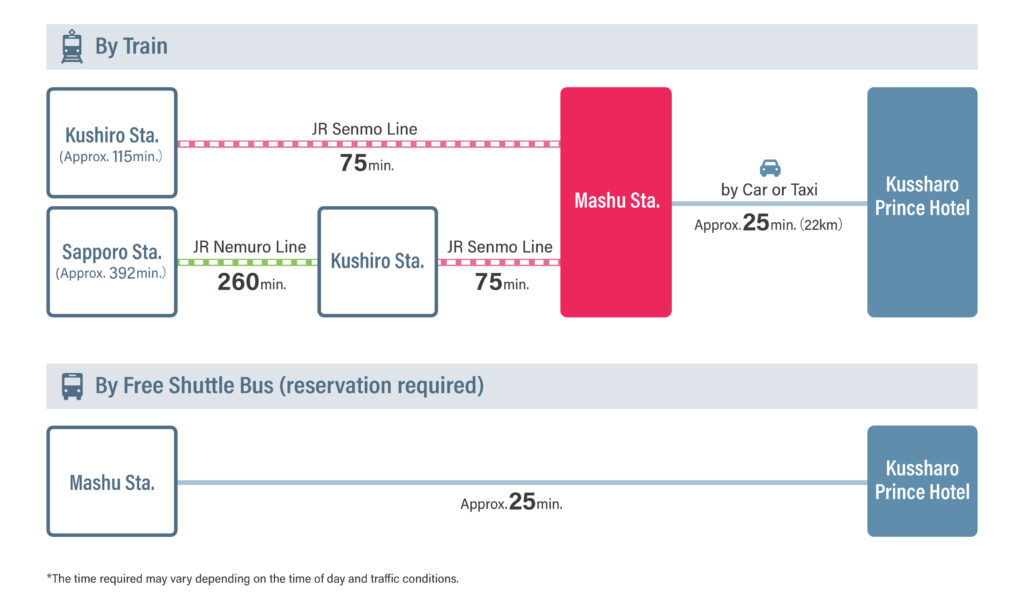 By Train

Kushiro Sta.
(Approx. 115min.)

JR Senmo Line
75min.

Sapporo Sta.
(Approx. 392min.)

JR Nemuro Line
260min.

Kushiro Sta.

JR Senmo Line
75min.

Mashu Sta.

by Car or Taxi
Approx.25min. (22km)

Kussharo Prince Hotel

By Free Shuttle Bus (reservation required)

Mashu Sta.

Approx.25min.

Kussharo Prince Hotel

*The time required may vary depending on the time of day and traffic conditions.